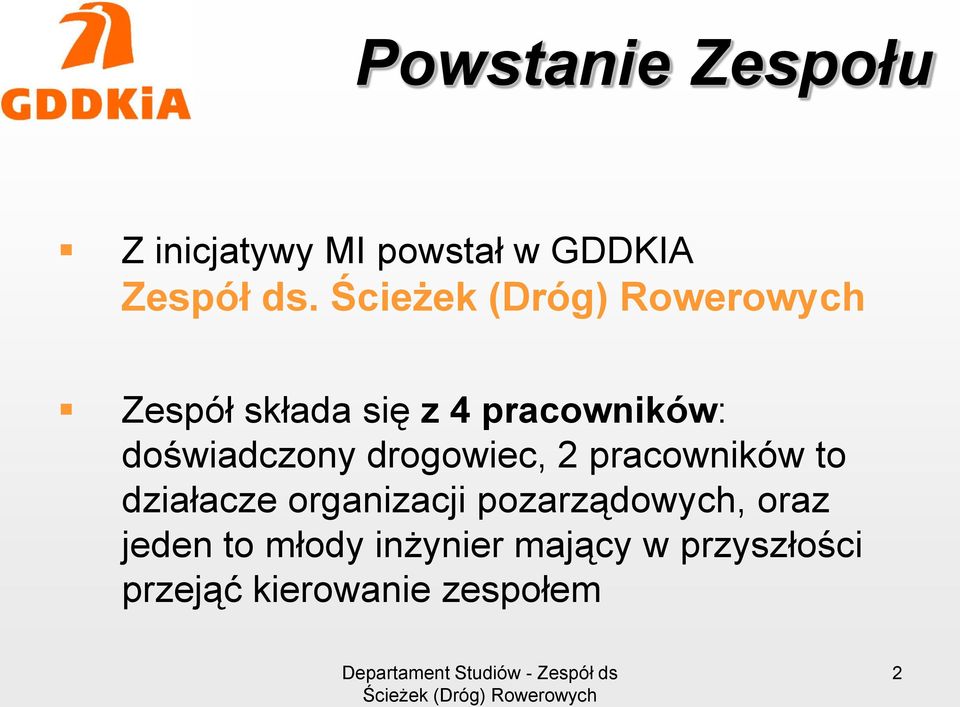 GDDKiA

Powstanie Zespołu

Z inicjatywy MI powstał w GDDKIA Zespół ds. Ścieżek (Dróg) Rowerowych

Zespół składa się z 4 pracowników: doświadczony drogowiec, 2 pracowników to działacze organizacji pozarządowych, oraz jeden to młody inżynier mający w przyszłości przejąć kierowanie zespołem

Departament Studiów - Zespół ds Ścieżek (Dróg) Rowerowych

2